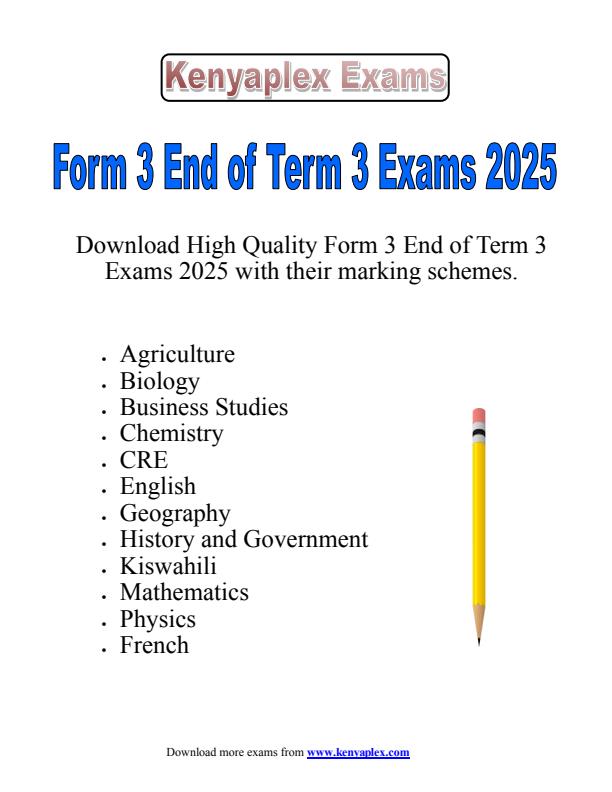 Kenyaplex Exams

Form 3 End of Term 3 Exams 2025

Download High Quality Form 3 End of Term 3 Exams 2025 with their marking schemes.

- Agriculture
- Biology
- Business Studies
- Chemistry
- CRE
- English
- Geography
- History and Government
- Kiswahili
- Mathematics
- Physics
- French

Download more exams from www.kenyaplex.com